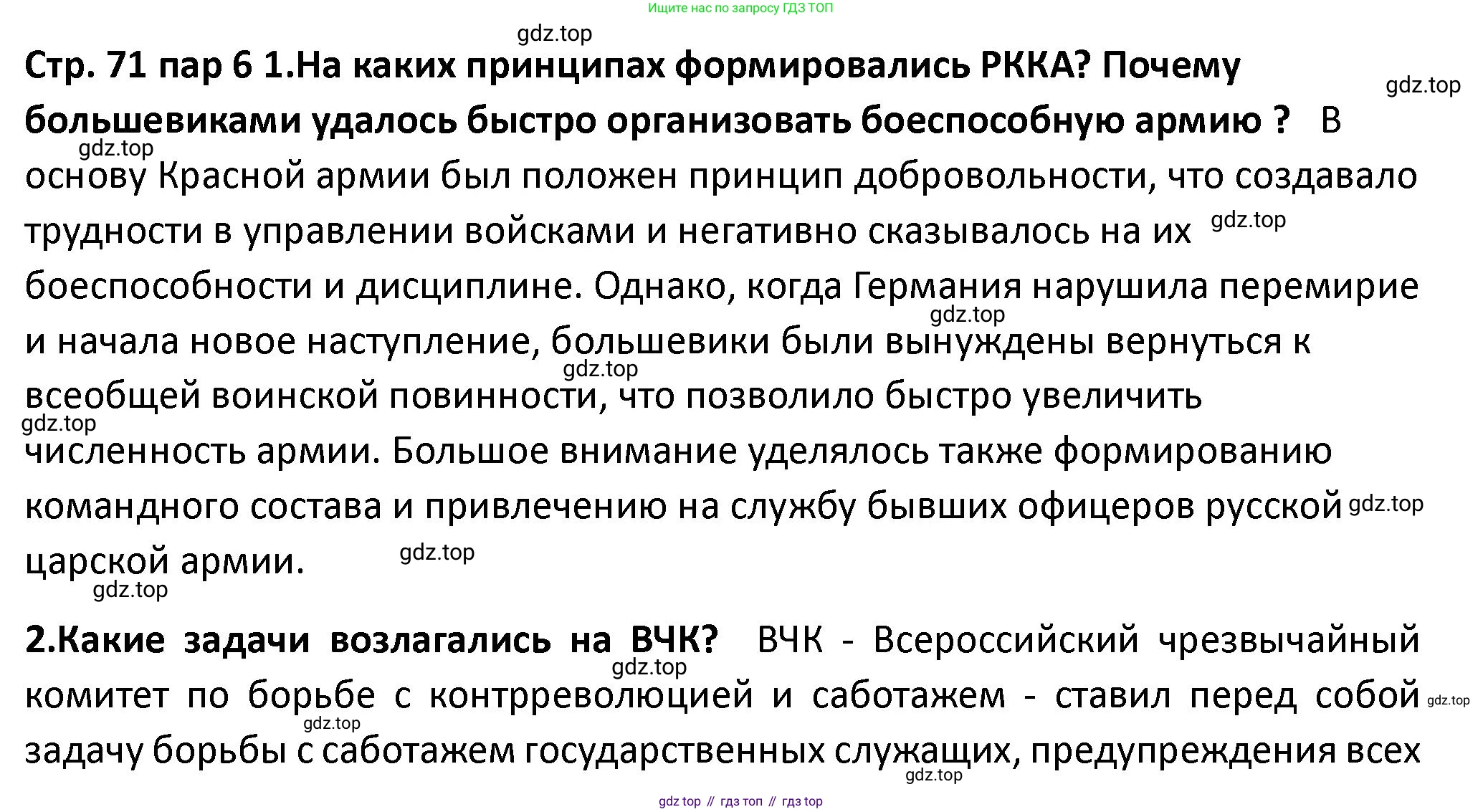 Ищите нас по запросу ГДЗ ТОП

gdz.top

Стр. 71 пар 6 1.На каких принципах формировались РККА? Почему большевиками удалось быстро организовать боеспособную армию ? В основу Красной армии был положен принцип добровольности, что создавало трудности в управлении войсками и негативно сказывалось на их боеспособности и дисциплине. Однако, когда Германия нарушила перемирие и начала новое наступление, большевики были вынуждены вернуться к всеобщей воинской повинности, что позволило быстро увеличить численность армии. Большое внимание уделялось также формированию командного состава и привлечению на службу бывших офицеров русской царской армии.

gdz.top gdz.top gdz.top gdz.top gdz.top gdz.top gdz.top gdz.top gdz.top

2.Какие задачи возлагались на ВЧК? ВЧК - Всероссийский чрезвычайный комитет по борьбе с контрреволюцией и саботажем - ставил перед собой задачу борьбы с саботажем государственных служащих, предупреждения всех

gdz.top gdz.top gdz.top gdz.top

gdz top // гдз топ // гдз top